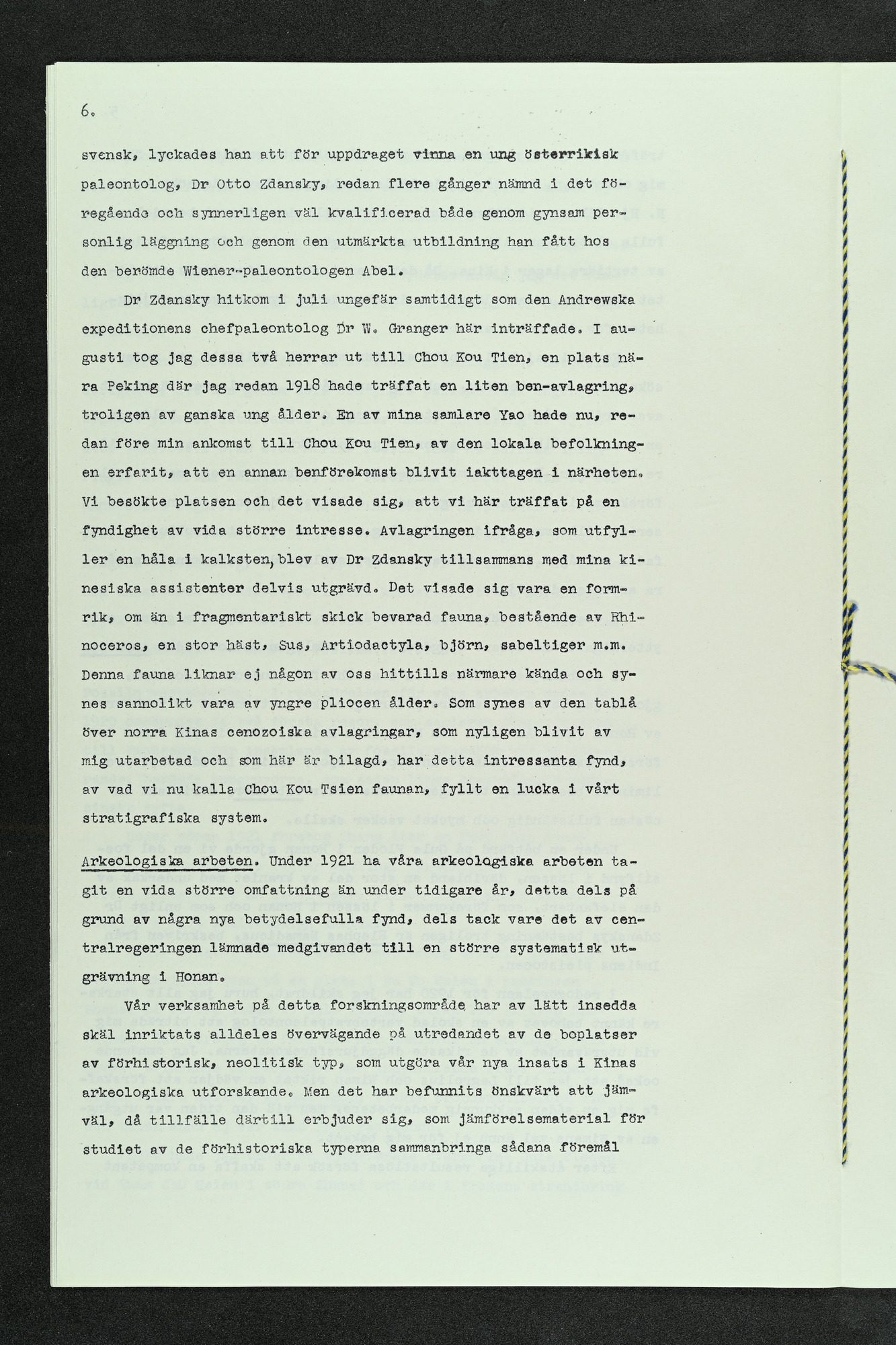 6.

svensk, lyckades han att för uppdraget vinna en ung österrikisk paleontolog, Dr Otto Zdansky, redan flere gånger nämnd i det föregående och synnerligen väl kvalificerad både genom gynsam personlig läggning och genom den utmärkta utbildning han fått hos den berömde Wiener-paleontologen Abel.

Dr Zdansky hitkom i juli ungefär samtidigt som den Andrewska expeditionens chefpaleontolog Dr W. Granger här inträffade. I augusti tog jag dessa två herrar ut till Chou Kou Tien, en plats nära Peking där jag redan 1918 hade träffat en liten ben-avlagring, troligen av ganska ung ålder. En av mina samlare Yao hade nu, redan före min ankomst till Chou Kou Tien, av den lokala befolkningen erfarit, att en annan benförekomst blivit iakttagen i närheten. Vi besökte platsen och det visade sig, att vi här träffat på en fyndighet av vida större intresse. Avlagringen ifråga, som utfyller en håla i kalksten, blev av Dr Zdansky tillsammans med mina kinesiska assistenter delvis utgrävd. Det visade sig vara en formrik, om än i fragmentariskt skick bevarad fauna, bestående av Rhinoceros, en stor häst, Sus, Artiodactyla, björn, sabeltiger m.m. Denna fauna liknar ej någon av oss hittills närmare kända och synes sannolikt vara av yngre pliocen ålder. Som synes av den tablå över norra Kinas cenozoiska avlagringar, som nyligen blivit av mig utarbetad och som här är bilagd, har detta intressanta fynd, av vad vi nu kalla Chou Kou Tsien faunan, fyllt en lucka i vårt stratigrafiska system.

Arkeologiska arbeten. Under 1921 ha våra arkeologiska arbeten tagit en vida större omfattning än under tidigare år, detta dels på grund av några nya betydelsefulla fynd, dels tack vare det av centralregeringen lämnade medgivandet till en större systematisk utgrävning i Honan.

Vår verksamhet på detta forskningsområde har av lätt insedda skäl inriktats alldeles övervägande på utredandet av de boplatser av förhistorisk, neolitisk typ, som utgöra vår nya insats i Kinas arkeologiska utforskande. Men det har befunnits önskvärt att jämväl, då tillfälle därtill erbjuder sig, som jämförelsematerial för studiet av de förhistoriska typerna sammanbringa sådana föremål